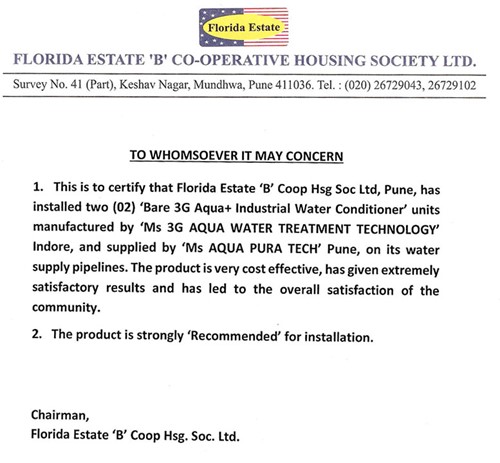 Florida Estate

FLORIDA ESTATE 'B' CO-OPERATIVE HOUSING SOCIETY LTD.

Survey No. 41 (Part), Keshav Nagar, Mundhwa, Pune 411036. Tel. : (020) 26729043, 26729102

TO WHOMSOEVER IT MAY CONCERN

1. This is to certify that Florida Estate 'B' Coop Hsg Soc Ltd, Pune, has installed two (02) 'Bare 3G Aqua+ Industrial Water Conditioner' units manufactured by 'Ms 3G AQUA WATER TREATMENT TECHNOLOGY' Indore, and supplied by 'Ms AQUA PURA TECH' Pune, on its water supply pipelines. The product is very cost effective, has given extremely satisfactory results and has led to the overall satisfaction of the community.

2. The product is strongly 'Recommended' for installation.

Chairman,
Florida Estate 'B' Coop Hsg. Soc. Ltd.